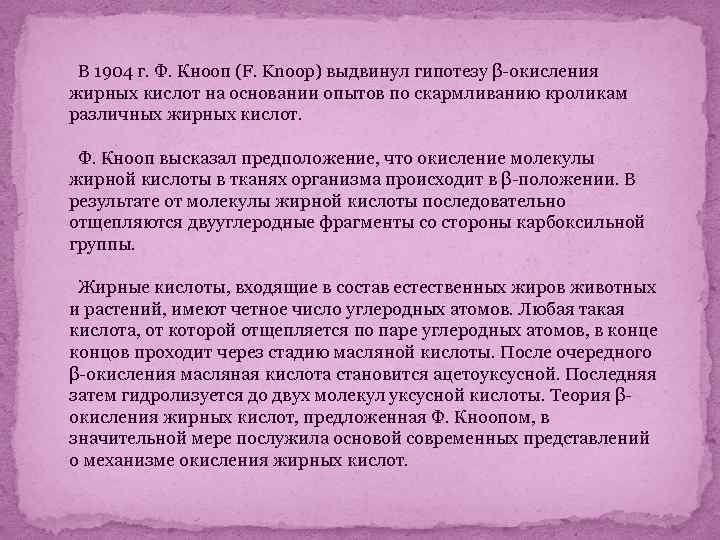 В 1904 г. Ф. Кнооп (F. Knoop) выдвинул гипотезу β-окисления жирных кислот на основании опытов по скармливанию кроликам различных жирных кислот.

Ф. Кнооп высказал предположение, что окисление молекулы жирной кислоты в тканях организма происходит в β-положении. В результате от молекулы жирной кислоты последовательно отщепляются двууглеродные фрагменты со стороны карбоксильной группы.

Жирные кислоты, входящие в состав естественных жиров животных и растений, имеют четное число углеродных атомов. Любая такая кислота, от которой отщепляется по паре углеродных атомов, в конце концов проходит через стадию масляной кислоты. После очередного β-окисления масляная кислота становится ацетоуксусной. Последняя затем гидролизуется до двух молекул уксусной кислоты. Теория β-окисления жирных кислот, предложенная Ф. Кноопом, в значительной мере послужила основой современных представлений о механизме окисления жирных кислот.